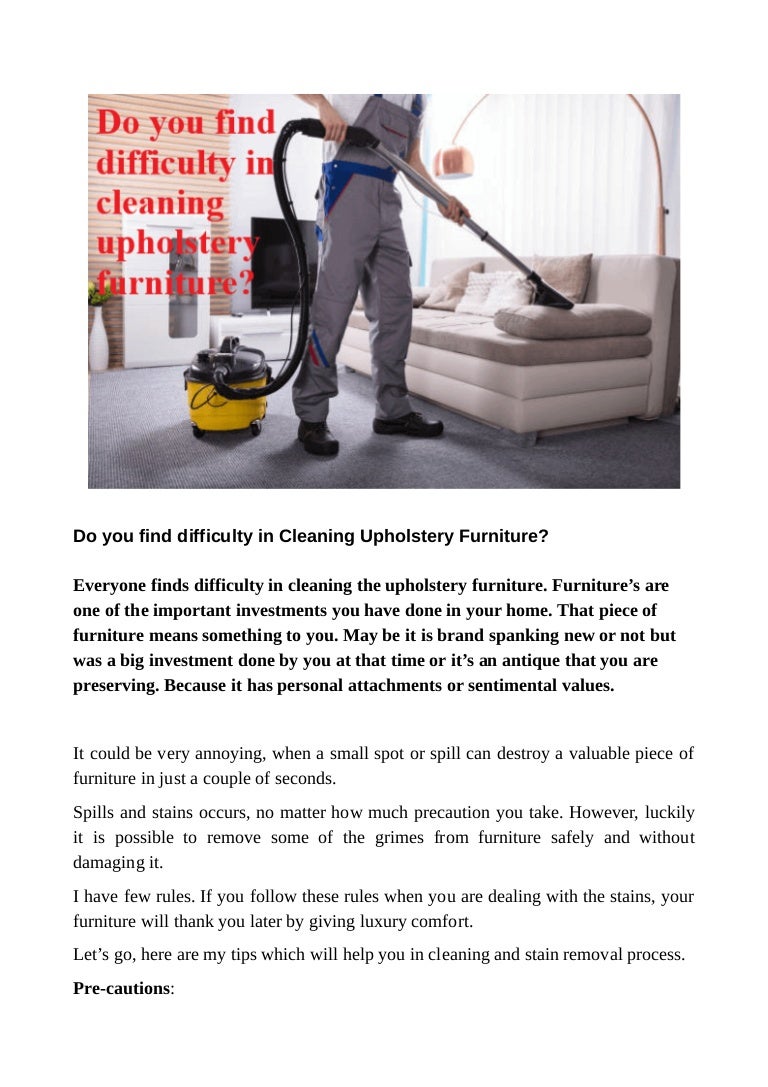 Do you find difficulty in cleaning upholstery furniture?

Do you find difficulty in Cleaning Upholstery Furniture?

Everyone finds difficulty in cleaning the upholstery furniture. Furniture's are one of the important investments you have done in your home. That piece of furniture means something to you. May be it is brand spanking new or not but was a big investment done by you at that time or it's an antique that you are preserving. Because it has personal attachments or sentimental values.

It could be very annoying, when a small spot or spill can destroy a valuable piece of furniture in just a couple of seconds.

Spills and stains occurs, no matter how much precaution you take. However, luckily it is possible to remove some of the grimes from furniture safely and without damaging it.

I have few rules. If you follow these rules when you are dealing with the stains, your furniture will thank you later by giving luxury comfort.

Let's go, here are my tips which will help you in cleaning and stain removal process.

Pre-cautions: